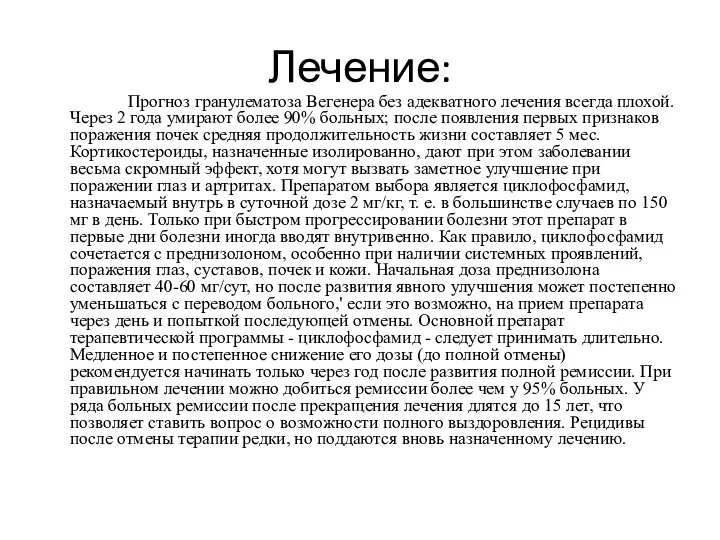 Лечение:

Прогноз гранулематоза Вегенера без адекватного лечения всегда плохой. Через 2 года умирают более 90% больных; после появления первых признаков поражения почек средняя продолжительность жизни составляет 5 мес. Кортикостероиды, назначенные изолированно, дают при этом заболевании весьма скромный эффект, хотя могут вызвать заметное улучшение при поражении глаз и артритах. Препаратом выбора является циклофосфамид, назначаемый внутрь в суточной дозе 2 мг/кг, т. е. в большинстве случаев по 150 мг в день. Только при быстром прогрессировании болезни этот препарат в первые дни болезни иногда вводят внутривенно. Как правило, циклофосфамид сочетается с преднизолоном, особенно при наличии системных проявлений, поражения глаз, суставов, почек и кожи. Начальная доза преднизолона составляет 40-60 мг/сут, но после развития явного улучшения может постепенно уменьшаться с переводом больного,' если это возможно, на прием препарата через день и попыткой последующей отмены. Основной препарат терапевтической программы - циклофосфамид - следует принимать длительно. Медленное и постепенное снижение его дозы (до полной отмены) рекомендуется начинать только через год после развития полной ремиссии. При правильном лечении можно добиться ремиссии более чем у 95% больных. У ряда больных ремиссии после прекращения лечения длятся до 15 лет, что позволяет ставить вопрос о возможности полного выздоровления. Рецидивы после отмены терапии редки, но поддаются вновь назначенному лечению.